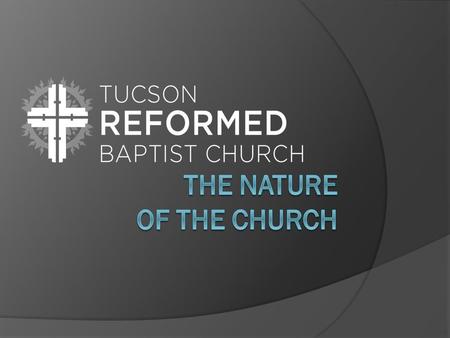 TUCSON
REFORMED
BAPTIST CHURCH

THE NATURE OF THE CHURCH